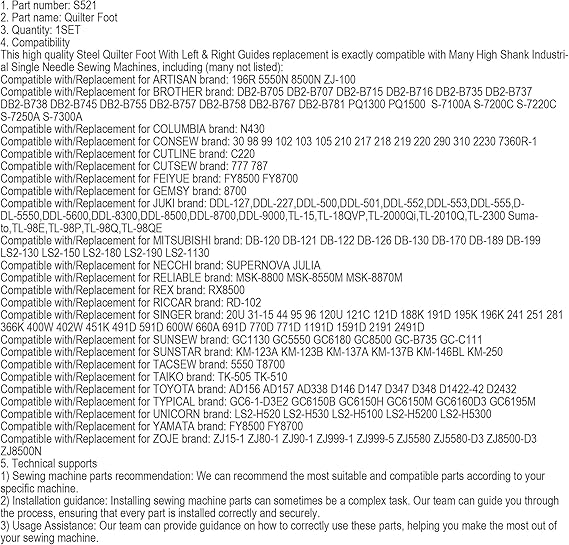 1. Part number: S521
2. Part name: Quilter Foot
3. Quantity: 1SET
4. Compatibility
This high quality Steel Quilter Foot With Left & Right Guides replacement is exactly compatible with Many High Shank Industrial Single Needle Sewing Machines, including (many not listed):
Compatible with/Replacement for ARTISAN brand: 196R 5550N 8500N ZJ-100
Compatible with/Replacement for BROTHER brand: DB2-B705 DB2-B707 DB2-B715 DB2-B716 DB2-B735 DB2-B737 DB2-B738 DB2-B745 DB2-B755 DB2-B757 DB2-B758 DB2-B767 DB2-B781 PQ1300 PQ1500 S-7100A S-7200C S-7220C S-7250A S-7300A
Compatible with/Replacement for COLUMBIA brand: N430
Compatible with/Replacement for CONSEW brand: 30 98 99 102 103 105 210 217 218 219 220 290 310 2230 7360R-1
Compatible with/Replacement for CUTLINE brand: C220
Compatible with/Replacement for CUTSEW brand: 777 787
Compatible with/Replacement for FEIYUE brand: FY8500 FY8700
Compatible with/Replacement for GEMSY brand: 8700
Compatible with/Replacement for JUKI brand: DDL-127,DDL-227,DDL-500,DDL-501,DDL-552,DDL-553,DDL-555,DDL-5550,DDL-5600,DDL-8300,DDL-8500,DDL-8700,DDL-9000,TL-15,TL-18QVP,TL-2000Qi,TL-2010Q,TL-2300 Sumato,TL-98E,TL-98P,TL-98Q,TL-98QE
Compatible with/Replacement for MITSUBISHI brand: DB-120 DB-121 DB-122 DB-126 DB-130 DB-170 DB-189 DB-199 LS2-130 LS2-150 LS2-180 LS2-190 LS2-1130
Compatible with/Replacement for NECCHI brand: SUPERNOVA JULIA
Compatible with/Replacement for RELIABLE brand: MSK-8800 MSK-8550M MSK-8870M
Compatible with/Replacement for REX brand: RX8500
Compatible with/Replacement for RICCAR brand: RD-102
Compatible with/Replacement for SINGER brand: 20U 31-15 44 95 96 120U 121C 121D 188K 191D 195K 196K 241 251 281 366K 400W 402W 451K 491D 591D 600W 660A 691D 770D 771D 1191D 1591D 2191 2491D
Compatible with/Replacement for SUNSEW brand: GC1130 GC5550 GC6180 GC8500 GC-B735 GC-C111
Compatible with/Replacement for SUNSTAR brand: KM-123A KM-123B KM-137A KM-137B KM-146BL KM-250
Compatible with/Replacement for TACSEW brand: 5550 T8700
Compatible with/Replacement for TAIKO brand: TK-505 TK-510
Compatible with/Replacement for TOYOTA brand: AD156 AD157 AD338 D146 D147 D347 D348 D1422-42 D2432
Compatible with/Replacement for TYPICAL brand: GC6-1-D3E2 GC6150B GC6150H GC6150M GC6160D3 GC6195M
Compatible with/Replacement for UNICORN brand: LS2-H520 LS2-H530 LS2-H5100 LS2-H5200 LS2-H5300
Compatible with/Replacement for YAMATA brand: FY8500 FY8700
Compatible with/Replacement for ZOJE brand: ZJ15-1 ZJ80-1 ZJ90-1 ZJ999-1 ZJ999-5 ZJ5580 ZJ5580-D3 ZJ8500-D3 ZJ8500N
5. Technical supports
1) Sewing machine parts recommendation: We can recommend the most suitable and compatible parts according to your specific machine.
2) Installation guidance: Installing sewing machine parts can sometimes be a complex task. Our team can guide you through the process, ensuring that every part is installed correctly and securely.
3) Usage Assistance: Our team can provide guidance on how to correctly use these parts, helping you make the most out of your sewing machine.